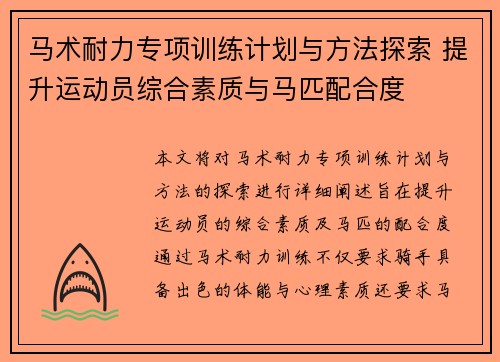 马术耐力专项训练计划与方法探索 提升运动员综合素质与马匹配合度

本文将对马术耐力专项训练计划与方法的探索进行详细阐述旨在提升运动员的综合素质及马匹的配合度通过马术耐力训练不仅要求骑手具备出色的体能与心理素质还要求马